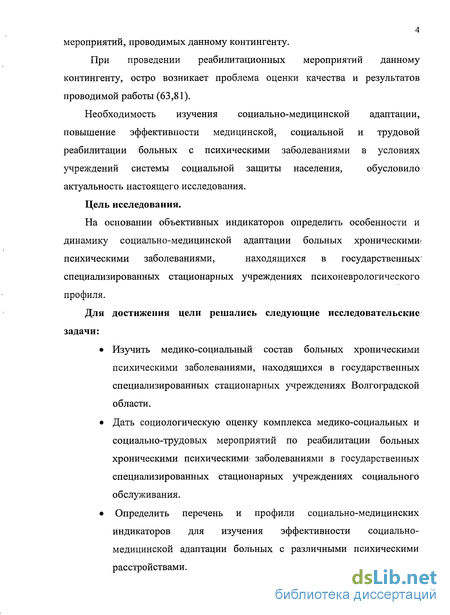 4

мероприятий, проводимых данному контингенту.

При проведении реабилитационных мероприятий данному контингенту, остро возникает проблема оценки качества и результатов проводимой работы (63,81).

Необходимость изучения социально-медицинской адаптации, повышение эффективности медицинской, социальной и трудовой реабилитации больных с психическими заболеваниями в условиях учреждений системы социальной защиты населения, обусловило актуальность настоящего исследования.

Цель исследования.

На основании объективных индикаторов определить особенности и динамику социально-медицинской адаптации больных хроническими психическими заболеваниями, находящихся в государственных специализированных стационарных учреждениях психоневрологического профиля.

Для достижения цели решались следующие исследовательские задачи:

• Изучить медико-социальный состав больных хроническими психическими заболеваниями, находящихся в государственных специализированных стационарных учреждениях Волгоградской области.

• Дать социологическую оценку комплекса медико-социальных и социально-трудовых мероприятий по реабилитации больных хроническими психическими заболеваниями в государственных специализированных стационарных учреждениях социального обслуживания.

• Определить перечень и профили социально-медицинских индикаторов для изучения эффективности социально-медицинской адаптации больных с различными психическими расстройствами.

dsLib.net
библиотека диссертаций